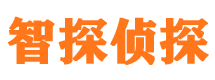 智探侦探